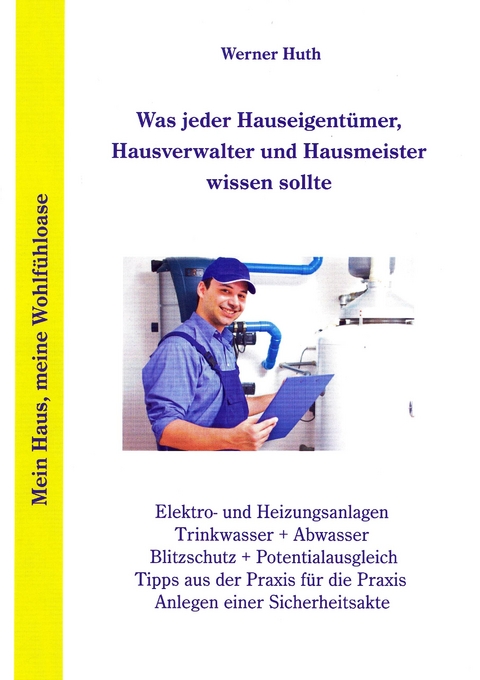 Mein Haus, meine Wohlfühloase

Werner Huth

Was jeder Hauseigentümer, Hausverwalter und Hausmeister wissen sollte

Elektro- und Heizungsanlagen
Trinkwasser + Abwasser
Blitzschutz + Potentialausgleich
Tipps aus der Praxis für die Praxis
Anlegen einer Sicherheitsakte